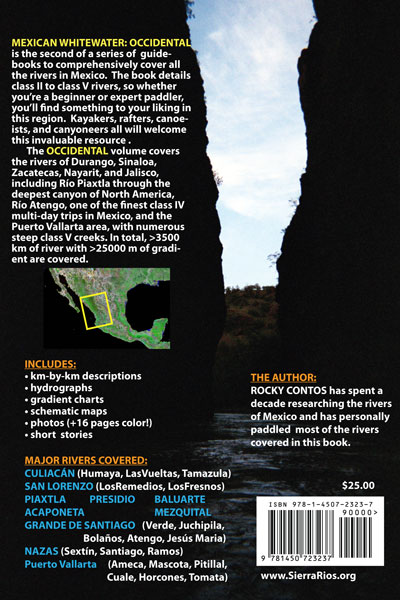 MEXICAN WHITEWATER: OCCIDENTAL is the second of a series of guidebooks to comprehensively cover all the rivers in Mexico. The book details class II to class V rivers, so whether you're a beginner or expert paddler, you'll find something to your liking in this region. Kayakers, rafters, canoeists, and canyoneers all will welcome this invaluable resource .

The OCCIDENTAL volume covers the rivers of Durango, Sinaloa, Zacatecas, Nayarit, and Jalisco, including Río Piaxtla through the deepest canyon of North America, Río Atengo, one of the finest class IV multi-day trips in Mexico, and the Puerto Vallarta area, with numerous steep class V creeks. In total, >3500 km of river with >25000 m of gradient are covered.

INCLUDES:
• km-by-km descriptions
• hydrographs
• gradient charts
• schematic maps
• photos (+16 pages color!)
• short stories

MAJOR RIVERS COVERED:
CULIACÁN (Humaya, LasVueltas, Tamazula)
SAN LORENZO (LosRemedios, LosFresnos)
PIAXTLA PRESIDIO BALUARTE
ACAPONETA MEZQUITAL
GRANDE DE SANTIAGO (Verde, Juchipila, Bolaños, Atengo, Jesús Maria)
NAZAS (Sextín, Santiago, Ramos)
Puerto Vallarta (Ameca, Mascota, Pitillal, Cuale, Horcones, Tomata)

THE AUTHOR:
ROCKY CONTOS has spent a decade researching the rivers of Mexico and has personally paddled most of the rivers covered in this book.

$25.00

ISBN 978-1-4507-2323-7
90000>
9 781450 723237

www.SierraRios.org